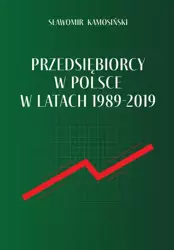 SŁAWOMIR KAMOSIŃSKI

PRZEDSIĘBIORCY
W POLSCE
W LATACH 1989-2019